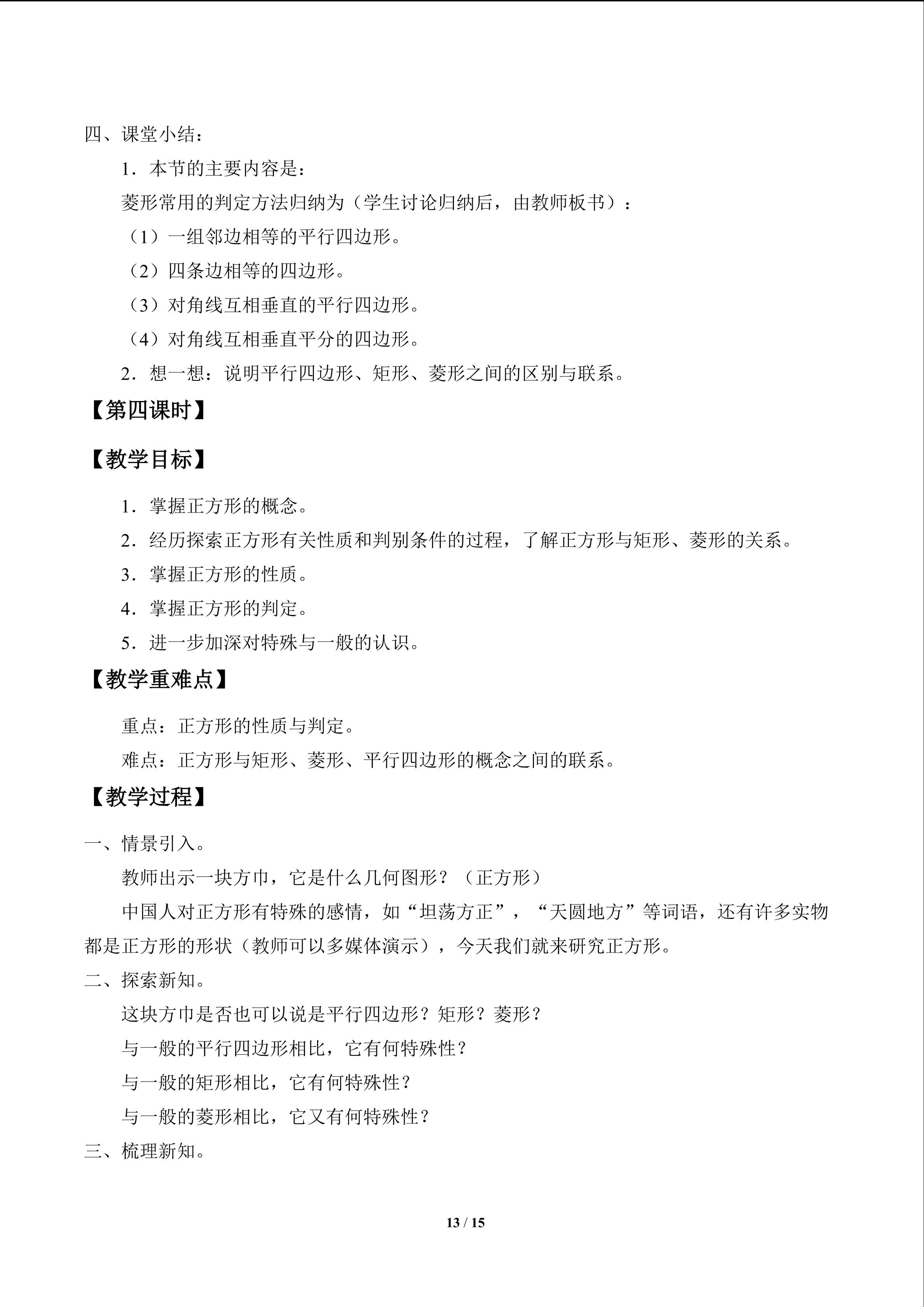 四、课堂小结：

1．本节的主要内容是：

菱形常用的判定方法归纳为（学生讨论归纳后，由教师板书）：

（1）一组邻边相等的平行四边形。

（2）四条边相等的四边形。

（3）对角线互相垂直的平行四边形。

（4）对角线互相垂直平分的四边形。

2．想一想：说明平行四边形、矩形、菱形之间的区别与联系。

【第四课时】

【教学目标】

1．掌握正方形的概念。

2．经历探索正方形有关性质和判别条件的过程，了解正方形与矩形、菱形的关系。

3．掌握正方形的性质。

4．掌握正方形的判定。

5．进一步加深对特殊与一般的认识。

【教学重难点】

重点：正方形的性质与判定。

难点：正方形与矩形、菱形、平行四边形的概念之间的联系。

【教学过程】

一、情景引入。

教师出示一块方巾，它是什么几何图形？（正方形）

中国人对正方形有特殊的感情，如“坦荡方正”，“天圆地方”等词语，还有许多实物都是正方形的形状（教师可以多媒体演示），今天我们就来研究正方形。

二、探索新知。

这块方巾是否也可以说是平行四边形？矩形？菱形？

与一般的平行四边形相比，它有何特殊性？

与一般的矩形相比，它有何特殊性？

与一般的菱形相比，它又有何特殊性？

三、梳理新知。

13 / 15